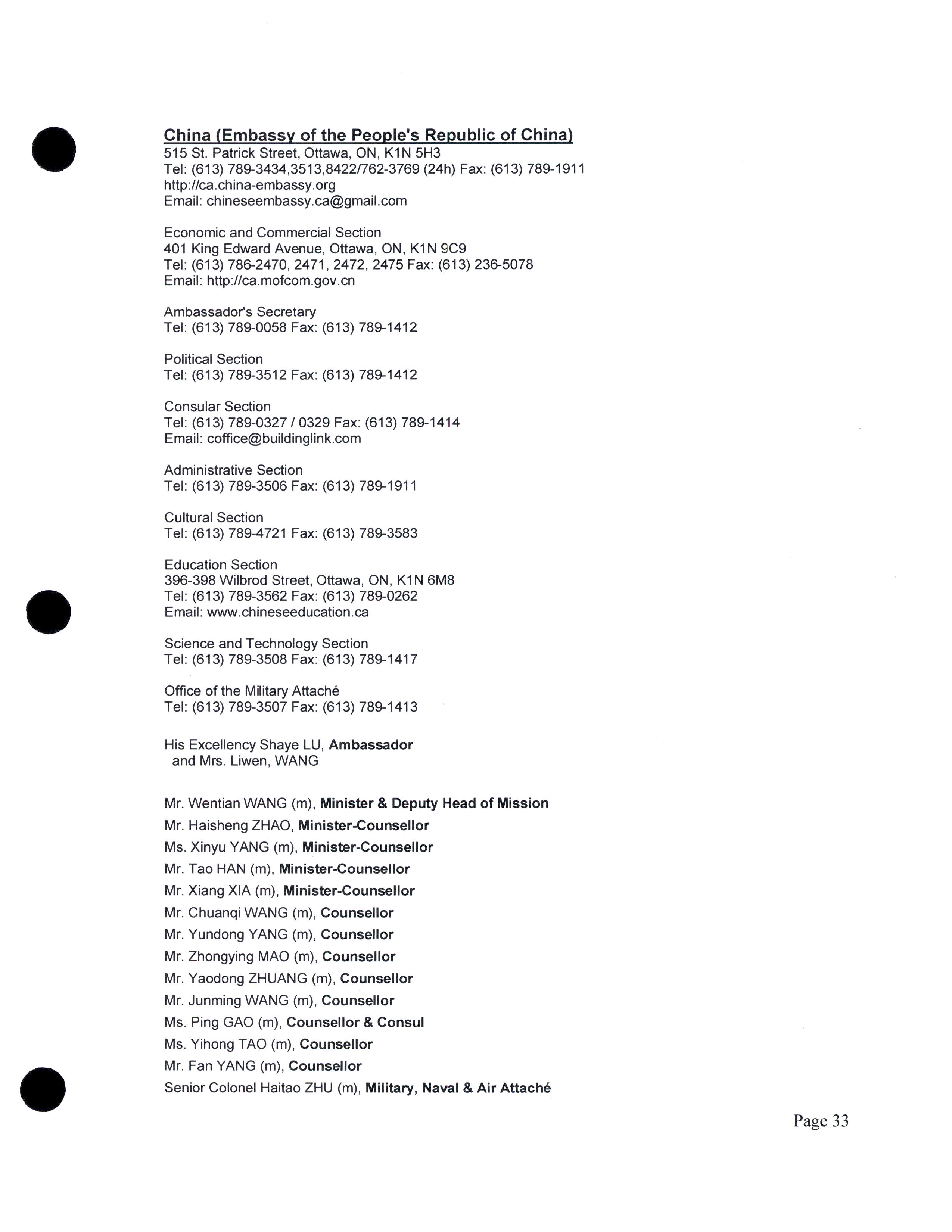 China (Embassy of the People's Republic of China)
515 St. Patrick Street, Ottawa, ON, K1N 5H3
Tel: (613) 789-3434,3513,8422/762-3769 (24h) Fax: (613) 789-1911
http://ca.china-embassy.org
Email: chineseembassy.ca@gmail.com

Economic and Commercial Section
401 King Edward Avenue, Ottawa, ON, K1N 9C9
Tel: (613) 786-2470, 2471, 2472, 2475 Fax: (613) 236-5078
Email: http://ca.mofcom.gov.cn

Ambassador's Secretary
Tel: (613) 789-0058 Fax: (613) 789-1412

Political Section
Tel: (613) 789-3512 Fax: (613) 789-1412

Consular Section
Tel: (613) 789-0327 / 0329 Fax: (613) 789-1414
Email: coffice@buildinglink.com

Administrative Section
Tel: (613) 789-3506 Fax: (613) 789-1911

Cultural Section
Tel: (613) 789-4721 Fax: (613) 789-3583

Education Section
396-398 Wilbrod Street, Ottawa, ON, K1N 6M8
Tel: (613) 789-3562 Fax: (613) 789-0262
Email: www.chineseeducation.ca

Science and Technology Section
Tel: (613) 789-3508 Fax: (613) 789-1417

Office of the Military Attaché
Tel: (613) 789-3507 Fax: (613) 789-1413

His Excellency Shaye LU, Ambassador
and Mrs. Liwen, WANG

Mr. Wentian WANG (m), Minister & Deputy Head of Mission
Mr. Haisheng ZHAO, Minister-Counsellor
Ms. Xinyu YANG (m), Minister-Counsellor
Mr. Tao HAN (m), Minister-Counsellor
Mr. Xiang XIA (m), Minister-Counsellor
Mr. Chuanqi WANG (m), Counsellor
Mr. Yundong YANG (m), Counsellor
Mr. Zhongying MAO (m), Counsellor
Mr. Yaodong ZHUANG (m), Counsellor
Mr. Junming WANG (m), Counsellor
Ms. Ping GAO (m), Counsellor & Consul
Ms. Yihong TAO (m), Counsellor
Mr. Fan YANG (m), Counsellor
Senior Colonel Haitao ZHU (m), Military, Naval & Air Attaché

Page 33